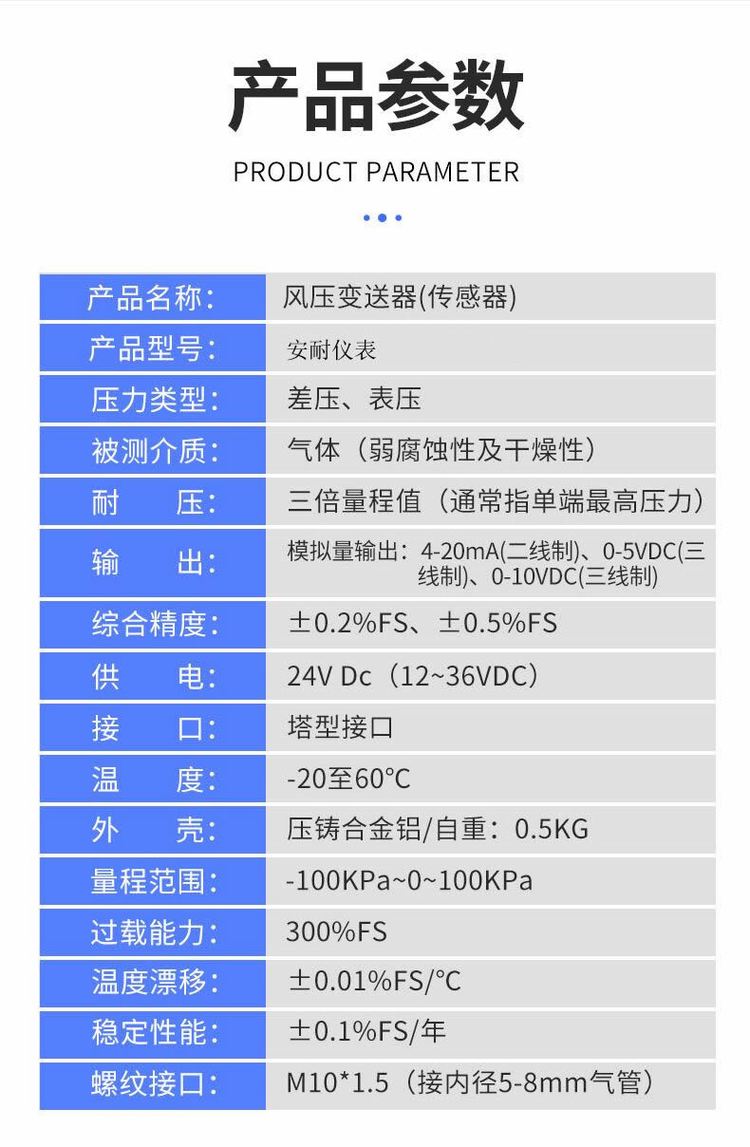 产品参数

PRODUCT PARAMETER

| 产品名称: | 风压变送器(传感器) |
|---|---|
| 产品型号: | 安耐仪表 |
| 压力类型: | 差压、表压 |
| 被测介质: | 气体（弱腐蚀性及干燥性） |
| 耐　　压: | 三倍量程值（通常指单端最高压力） |
| 输　　出: | 模拟量输出：4-20mA(二线制)、0-5VDC(三线制)、0-10VDC(三线制) |
| 综合精度: | ±0.2%FS、±0.5%FS |
| 供　　电: | 24V Dc（12~36VDC） |
| 接　　口: | 塔型接口 |
| 温　　度: | -20至60°C |
| 外　　壳: | 压铸合金铝/自重：0.5KG |
| 量程范围: | -100KPa~0~100KPa |
| 过载能力: | 300%FS |
| 温度漂移: | ±0.01%FS/°C |
| 稳定性能: | ±0.1%FS/年 |
| 螺纹接口: | M10*1.5（接内径5-8mm气管） |